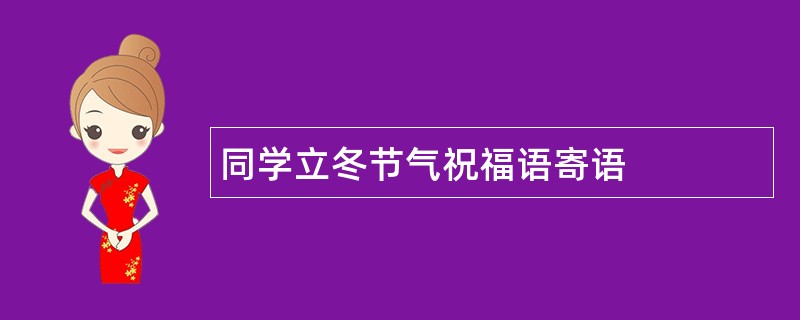 同学立冬节气祝福语寄语